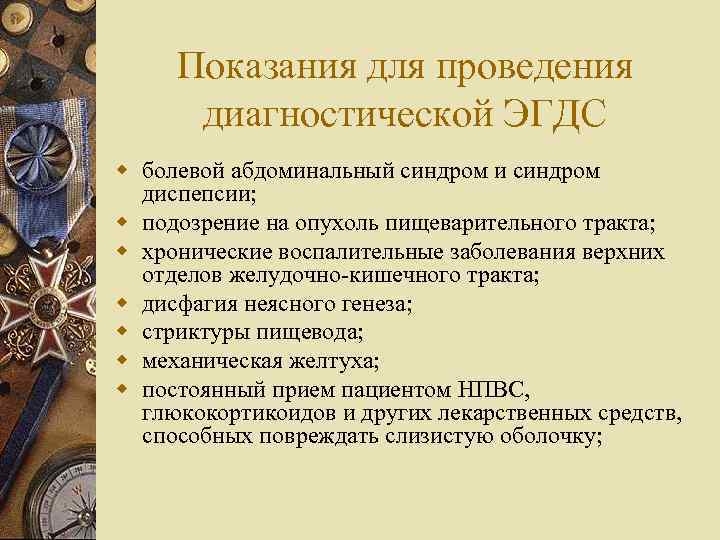 Показания для проведения диагностической ЭГДС

- болевой абдоминальный синдром и синдром диспепсии;
- подозрение на опухоль пищеварительного тракта;
- хронические воспалительные заболевания верхних отделов желудочно-кишечного тракта;
- дисфагия неясного генеза;
- стриктуры пищевода;
- механическая желтуха;
- постоянный прием пациентом НПВС, глюкокортикоидов и других лекарственных средств, способных повреждать слизистую оболочку;